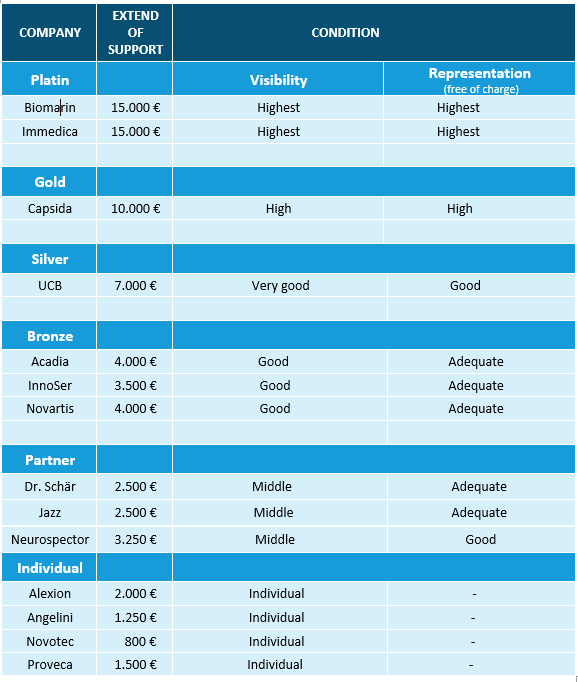 | COMPANY | EXTEND OF SUPPORT | CONDITION | |
|---|---|---|---|
| Platin | | Visibility | Representation (free of charge) |
| Biomarin | 15.000 € | Highest | Highest |
| Immedica | 15.000 € | Highest | Highest |
| | | | |
| Gold | | | |
| Capsida | 10.000 € | High | High |
| | | | |
| Silver | | | |
| UCB | 7.000 € | Very good | Good |
| | | | |
| Bronze | | | |
| Acadia | 4.000 € | Good | Adequate |
| InnoSer | 3.500 € | Good | Adequate |
| Novartis | 4.000 € | Good | Adequate |
| | | | |
| Partner | | | |
| Dr. Schär | 2.500 € | Middle | Adequate |
| Jazz | 2.500 € | Middle | Adequate |
| Neurospector | 3.250 € | Middle | Good |
| Individual | | | |
| Alexion | 2.000 € | Individual | - |
| Angelini | 1.250 € | Individual | - |
| Novotec | 800 € | Individual | - |
| Proveca | 1.500 € | Individual | - |